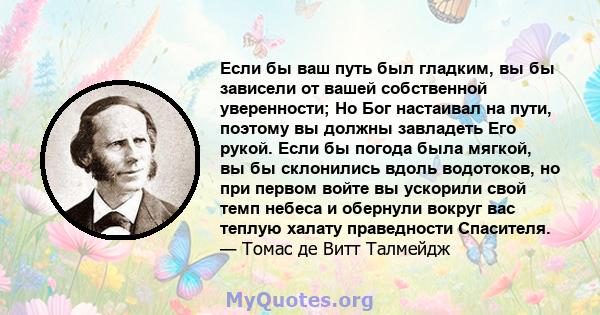 Если бы ваш путь был гладким, вы бы зависели от вашей собственной уверенности; Но Бог настаивал на пути, поэтому вы должны завладеть Его рукой. Если бы погода была мягкой, вы бы склонились вдоль водотоков, но при первом войте вы ускорили свой темп небеса и обернули вокруг вас теплую халату праведности Спасителя.
— Томас де Витт Талмейдж

MyQuotes.org